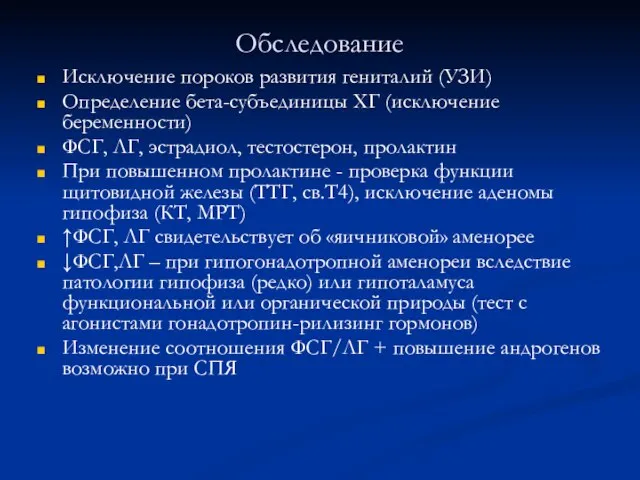 Обследование

- Исключение пороков развития гениталий (УЗИ)
- Определение бета-субъединицы ХГ (исключение беременности)
- ФСГ, ЛГ, эстрадиол, тестостерон, пролактин
- При повышенном пролактине - проверка функции щитовидной железы (ТТГ, св.Т4), исключение аденомы гипофиза (КТ, МРТ)
- ↑ФСГ, ЛГ свидетельствует об «яичниковой» аменорее
- ↓ФСГ,ЛГ – при гипогонадотропной аменореи вследствие патологии гипофиза (редко) или гипоталамуса функциональной или органической природы (тест с агонистами гонадотропин-рилизинг гормонов)
- Изменение соотношения ФСГ/ЛГ + повышение андрогенов возможно при СПЯ